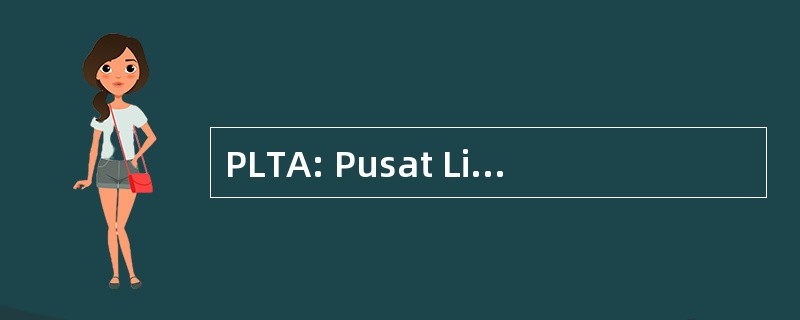 PLTA: Pusat Li...